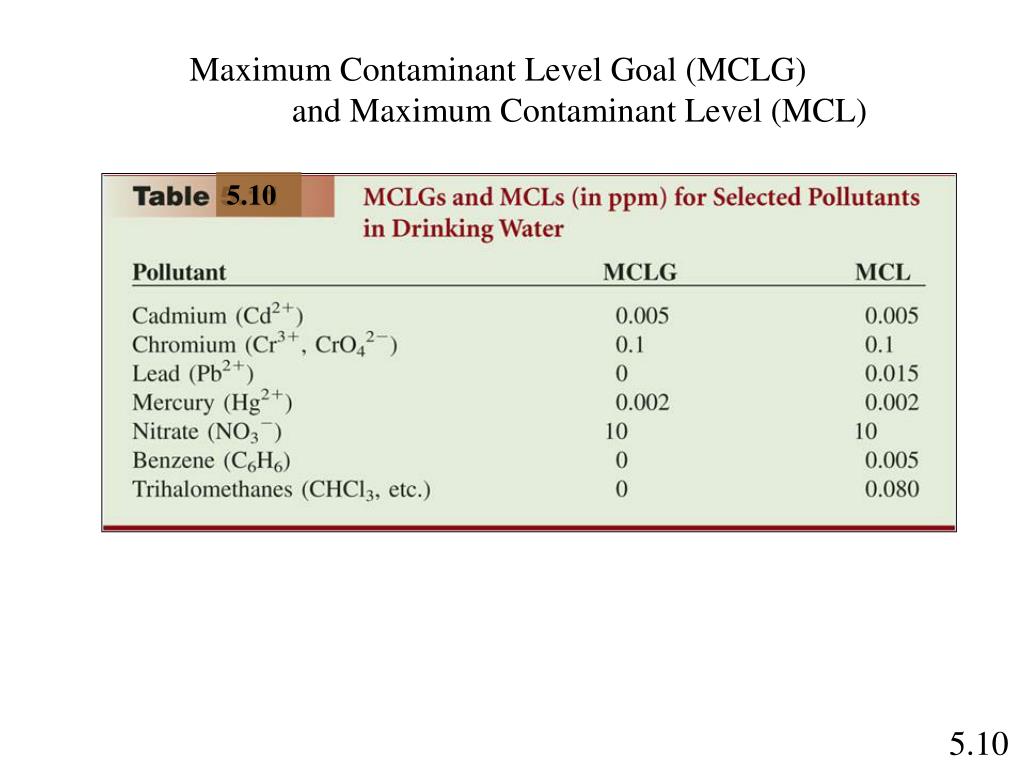 Maximum Contaminant Level Goal (MCLG) and Maximum Contaminant Level (MCL)

Table 5.10 MCLGs and MCLs (in ppm) for Selected Pollutants in Drinking Water

| Pollutant | MCLG | MCL |
|---|---|---|
| Cadmium ($Cd^{2+}$) | 0.005 | 0.005 |
| Chromium ($Cr^{3+}$, $CrO_4^{2-}$) | 0.1 | 0.1 |
| Lead ($Pb^{2+}$) | 0 | 0.015 |
| Mercury ($Hg^{2+}$) | 0.002 | 0.002 |
| Nitrate ($NO_3^-$) | 10 | 10 |
| Benzene ($C_6H_6$) | 0 | 0.005 |
| Trihalomethanes ($CHCl_3$, etc.) | 0 | 0.080 |

5.10